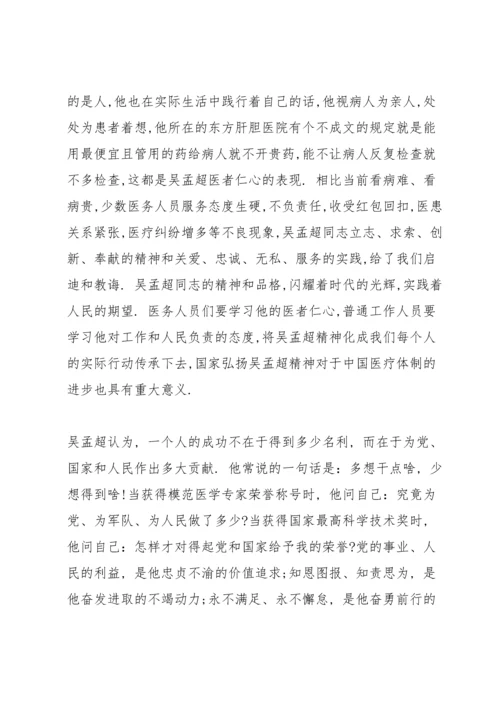 的是人,他也在实际生活中践行着自己的话,他视病人为亲人,处处为患者着想,他所在的东方肝胆医院有个不成文的规定就是能用最便宜且管用的药给病人就不开贵药,能不让病人反复检查就不多检查,这都是吴孟超医者仁心的表现. 相比当前看病难、看病贵,少数医务人员服务态度生硬,不负责任,收受红包回扣,医患关系紧张,医疗纠纷增多等不良现象,吴孟超同志立志、求索、创新、奉献的精神和关爱、忠诚、无私、服务的实践,给了我们启迪和教诲. 吴孟超同志的精神和品格,闪耀着时代的光辉,实践着人民的期望. 医务人员们要学习他的医者仁心,普通工作人员要学习他对工作和人民负责的态度,将吴孟超精神化成我们每个人的实际行动传承下去,国家弘扬吴孟超精神对于中国医疗体制的进步也具有重大意义.

吴孟超认为,一个人的成功不在于得到多少名利,而在于为党、国家和人民作出多大贡献. 他常说的一句话是:多想干点啥,少想得到啥!当获得模范医学专家荣誉称号时,他问自己:究竟为党、为军队、为人民做了多少?当获得国家最高科学技术奖时,他问自己:怎样才对得起党和国家给予我的荣誉?党的事业、人民的利益,是他忠贞不渝的价值追求;知恩图报、知责思为,是他奋发进取的不竭动力;永不满足、永不懈怠,是他奋勇前行的